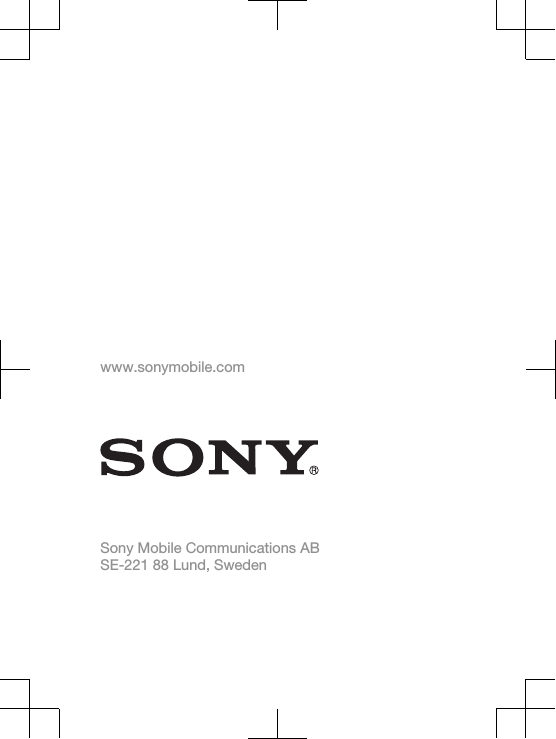 www.sonymobile.com

SONY®

Sony Mobile Communications AB
SE-221 88 Lund, Sweden